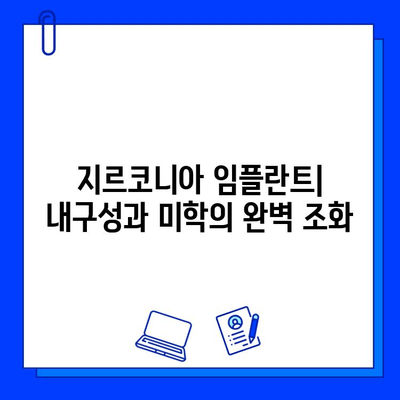 지르코니아 임플란트|
내구성과 미학의 완벽 조화